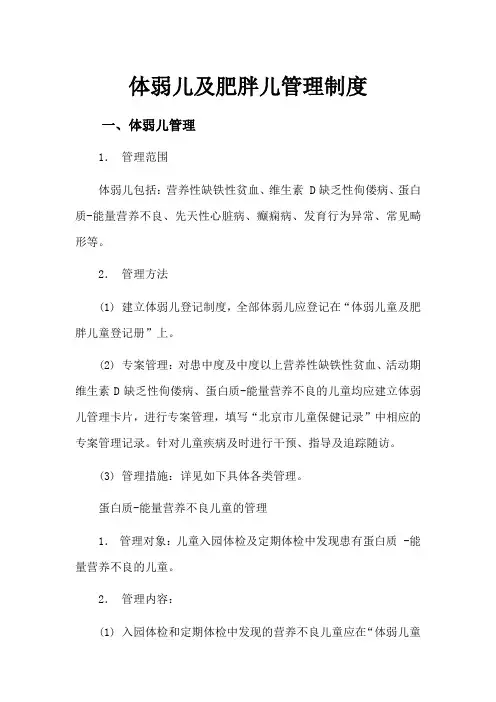 体弱儿及肥胖儿管理制度

一、体弱儿管理

1. 管理范围

体弱儿包括：营养性缺铁性贫血、维生素 D 缺乏性佝偻病、蛋白质-能量营养不良、先天性心脏病、癫痫病、发育行为异常、常见畸形等。

2. 管理方法

(1) 建立体弱儿登记制度，全部体弱儿应登记在“体弱儿童及肥胖儿童登记册”上。

(2) 专案管理：对患中度及中度以上营养性缺铁性贫血、活动期维生素 D 缺乏性佝偻病、蛋白质-能量营养不良的儿童均应建立体弱儿管理卡片，进行专案管理，填写“北京市儿童保健记录”中相应的专案管理记录。针对儿童疾病及时进行干预、指导及追踪随访。

(3) 管理措施：详见如下具体各类管理。

蛋白质-能量营养不良儿童的管理

1. 管理对象：儿童入园体检及定期体检中发现患有蛋白质 -能量营养不良的儿童。

2. 管理内容：

(1) 入园体检和定期体检中发现的营养不良儿童应在“体弱儿童